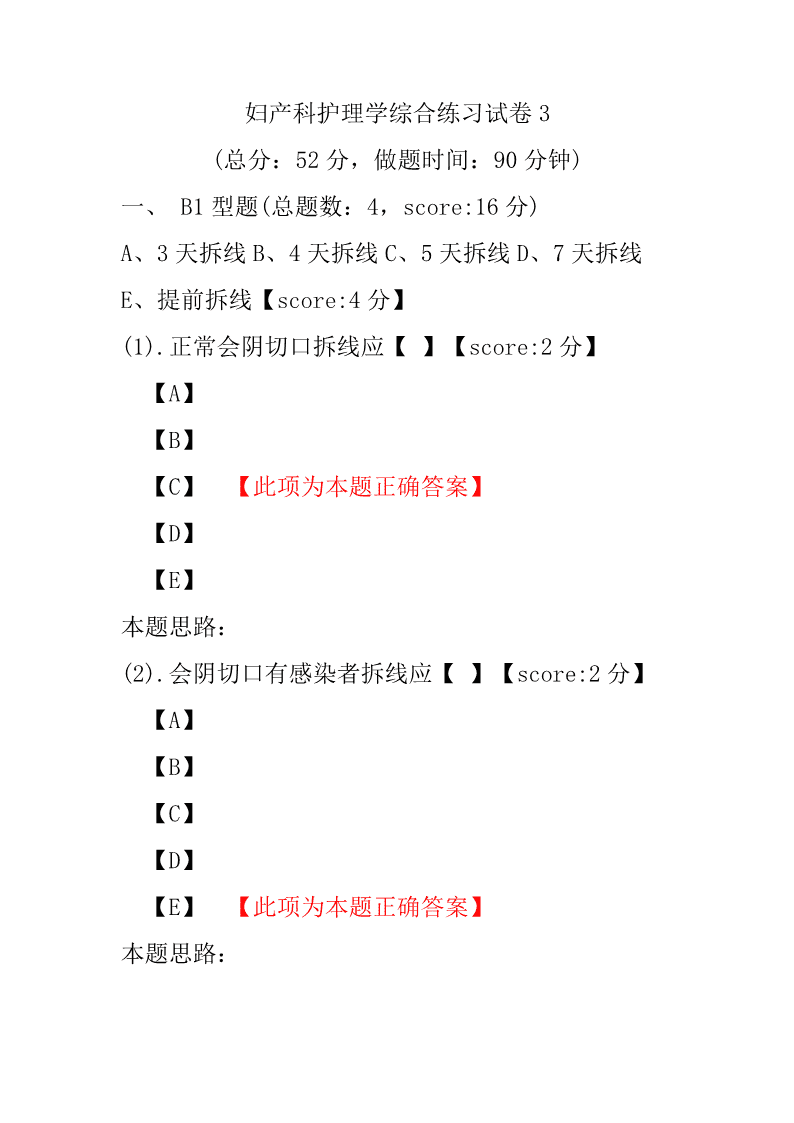 妇产科护理学综合练习试卷 3

(总分：52 分，做题时间：90 分钟)

一、 B1 型题(总题数：4，score:16 分)

A、3 天拆线 B、4 天拆线 C、5 天拆线 D、7 天拆线 E、提前拆线【score:4 分】

(1).正常会阴切口拆线应【 】【score:2 分】

【A】

【B】

【C】 【此项为本题正确答案】

【D】

【E】

本题思路：

(2).会阴切口有感染者拆线应【 】【score:2 分】

【A】

【B】

【C】

【D】

【E】 【此项为本题正确答案】

本题思路：